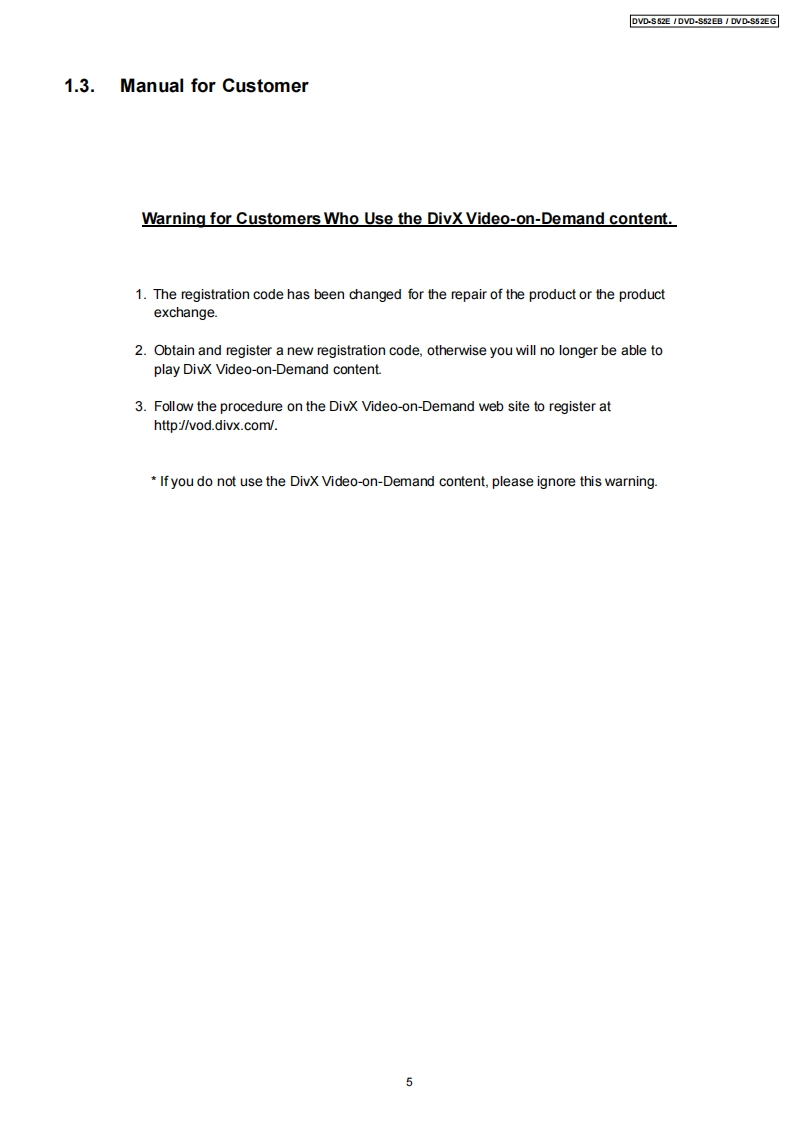 DVD-S52E / DVD-S52EB / DVD-S52EG

1.3. Manual for Customer

Warning for Customers Who Use the DivX Video-on-Demand content.

1. The registration code has been changed for the repair of the product or the product exchange.

2. Obtain and register a new registration code, otherwise you will no longer be able to play DivX Video-on-Demand content.

3. Follow the procedure on the DivX Video-on-Demand web site to register at http://vod.divx.com/.

* If you do not use the DivX Video-on-Demand content, please ignore this warning.

5